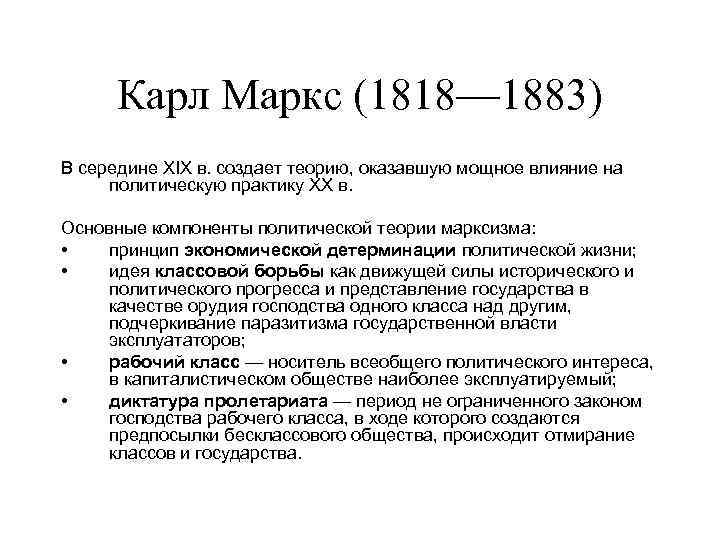 Карл Маркс (1818—1883)

В середине XIX в. создает теорию, оказавшую мощное влияние на политическую практику XX в.

Основные компоненты политической теории марксизма:
• принцип экономической детерминации политической жизни;
• идея классовой борьбы как движущей силы исторического и политического прогресса и представление государства в качестве орудия господства одного класса над другим, подчеркивание паразитизма государственной власти эксплуататоров;
• рабочий класс — носитель всеобщего политического интереса, в капиталистическом обществе наиболее эксплуатируемый;
• диктатура пролетариата — период не ограниченного законом господства рабочего класса, в ходе которого создаются предпосылки бесклассового общества, происходит отмирание классов и государства.